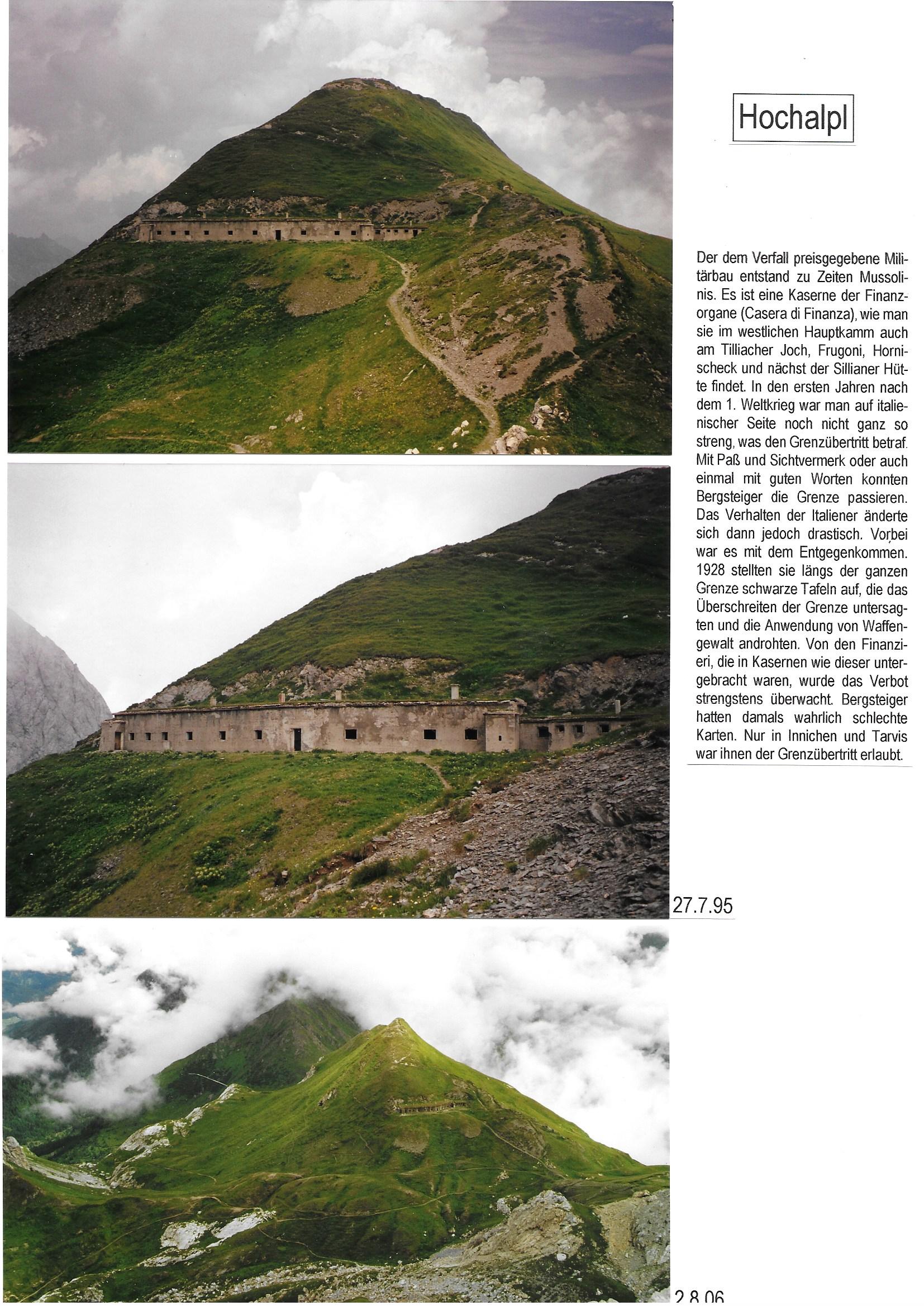 Hochalpl

Der dem Verfall preisgegebene Militärbau entstand zu Zeiten Mussolinis. Es ist eine Kaserne der Finanzorgane (Casera di Finanza), wie man sie im westlichen Hauptkamm auch am Tilliacher Joch, Frugoni, Hornischeck und nächst der Sillianer Hütte findet. In den ersten Jahren nach dem 1. Weltkrieg war man auf italienischer Seite noch nicht ganz so streng, was den Grenzübertritt betraf. Mit Paß und Sichtvermerk oder auch einmal mit guten Worten konnten Bergsteiger die Grenze passieren. Das Verhalten der Italiener änderte sich dann jedoch drastisch. Vorbei war es mit dem Entgegenkommen. 1928 stellten sie längs der ganzen Grenze schwarze Tafeln auf, die das Überschreiten der Grenze untersagten und die Anwendung von Waffengewalt androhten. Von den Finanzieri, die in Kasernen wie dieser untergebracht waren, wurde das Verbot strengstens überwacht. Bergsteiger hatten damals wahrlich schlechte Karten. Nur in Innichen und Tarvis war ihnen der Grenzübertritt erlaubt.

27.7.95

2.8.06